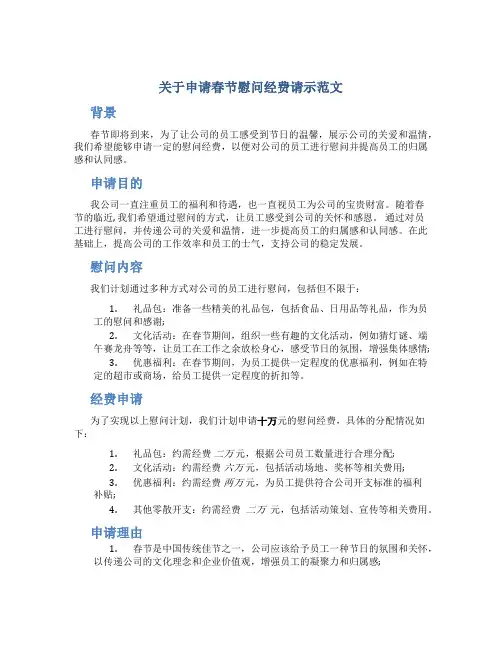 关于申请春节慰问经费请示范文

背景

春节即将到来，为了让公司的员工感受到节日的温馨，展示公司的关爱和温情，我们希望能够申请一定的慰问经费，以便对公司的员工进行慰问并提高员工的归属感和认同感。

申请目的

我公司一直注重员工的福利和待遇，也一直视员工为公司的宝贵财富。随着春节的临近，我们希望通过慰问的方式，让员工感受到公司的关怀和感恩。通过对员工进行慰问，并传递公司的关爱和温情，进一步提高员工的归属感和认同感。在此基础上，提高公司的工作效率和员工的士气，支持公司的稳定发展。

慰问内容

我们计划通过多种方式对公司的员工进行慰问，包括但不限于：

1. 礼品包：准备一些精美的礼品包，包括食品、日用品等礼品，作为员工的慰问和感谢；
2. 文化活动：在春节期间，组织一些有趣的文化活动，例如猜灯谜、端午赛龙舟等等，让员工在工作之余放松身心，感受节日的氛围，增强集体感情；
3. 优惠福利：在春节期间，为员工提供一定程度的优惠福利，例如在特定的超市或商场，给员工提供一定程度的折扣等。

经费申请

为了实现以上慰问计划，我们计划申请十万元的慰问经费，具体的分配情况如下：

1. 礼品包：约需经费 二万元，根据公司员工数量进行合理分配；
2. 文化活动：约需经费 六万元，包括活动场地、奖杯等相关费用；
3. 优惠福利：约需经费 两万元，为员工提供符合公司开支标准的福利补贴；
4. 其他零散开支：约需经费 二万 元，包括活动策划、宣传等相关费用。

申请理由

1. 春节是中国传统佳节之一，公司应该给予员工一种节日的氛围和关怀，以传递公司的文化理念和企业价值观，增强员工的凝聚力和归属感；